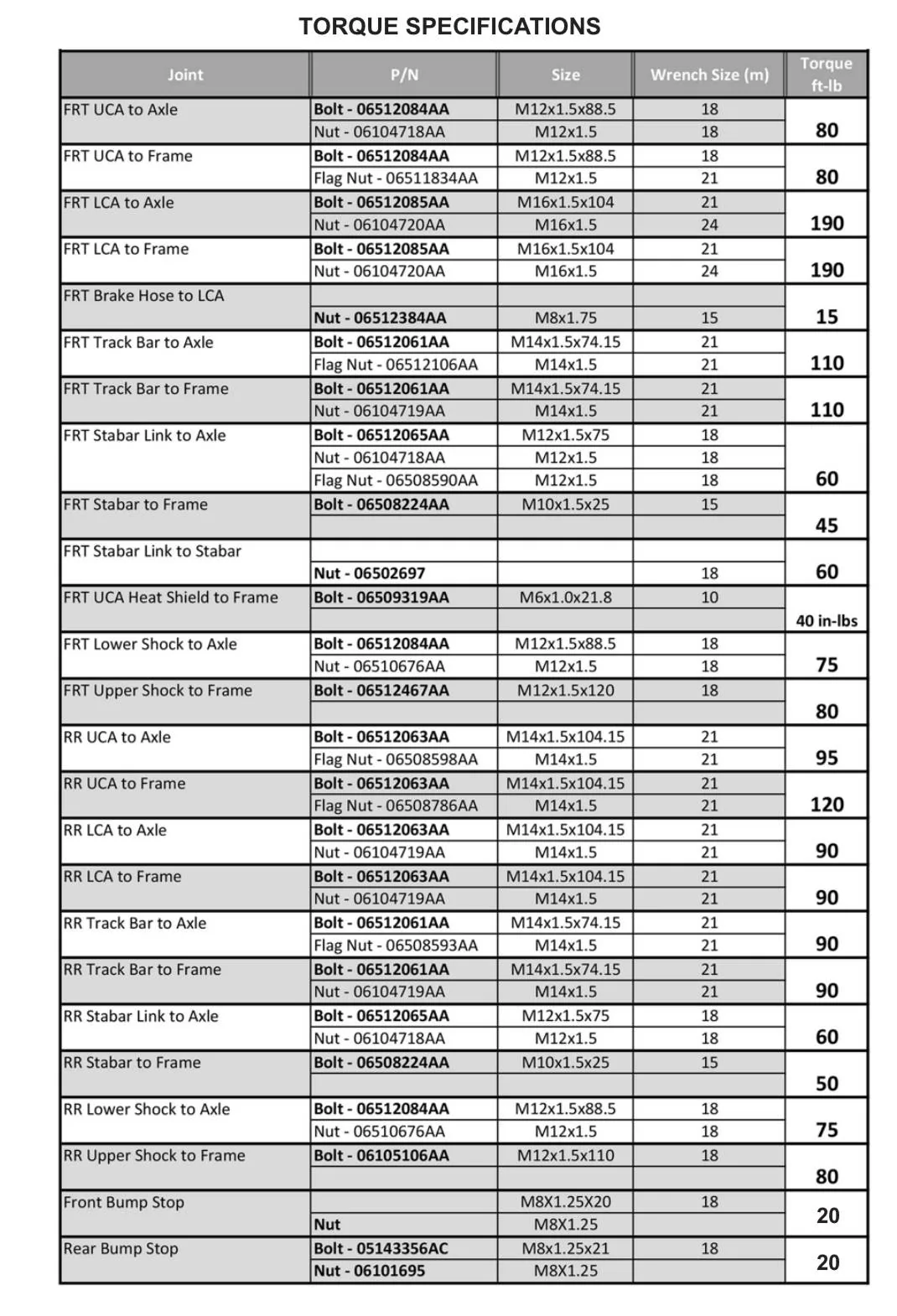 TORQUE SPECIFICATIONS

| Joint | P/N | Size | Wrench Size (m) | Torque ft-lb |
|---|---|---|---|---|
| FRT UCA to Axle | Bolt - 06512084AA | M12x1.5x88.5 | 18 | 80 |
| | Nut - 06104718AA | M12x1.5 | 18 | |
| FRT UCA to Frame | Bolt - 06512084AA | M12x1.5x88.5 | 18 | 80 |
| | Flag Nut - 06511834AA | M12x1.5 | 21 | |
| FRT LCA to Axle | Bolt - 06512085AA | M16x1.5x104 | 21 | 190 |
| | Nut - 06104720AA | M16x1.5 | 24 | |
| FRT LCA to Frame | Bolt - 06512085AA | M16x1.5x104 | 21 | 190 |
| | Nut - 06104720AA | M16x1.5 | 24 | |
| FRT Brake Hose to LCA | | | | 15 |
| | Nut - 06512384AA | M8x1.75 | 15 | |
| FRT Track Bar to Axle | Bolt - 06512061AA | M14x1.5x74.15 | 21 | 110 |
| | Flag Nut - 06512106AA | M14x1.5 | 21 | |
| FRT Track Bar to Frame | Bolt - 06512061AA | M14x1.5x74.15 | 21 | 110 |
| | Nut - 06104719AA | M14x1.5 | 21 | |
| FRT Stabar Link to Axle | Bolt - 06512065AA | M12x1.5x75 | 18 | 60 |
| | Nut - 06104718AA | M12x1.5 | 18 | |
| | Flag Nut - 06508590AA | M12x1.5 | 18 | |
| FRT Stabar to Frame | Bolt - 06508224AA | M10x1.5x25 | 15 | 45 |
| | | | | |
| FRT Stabar Link to Stabar | | | | 60 |
| | Nut - 06502697 | | 18 | |
| FRT UCA Heat Shield to Frame | Bolt - 06509319AA | M6x1.0x21.8 | 10 | 40 in-lbs |
| | | | | |
| FRT Lower Shock to Axle | Bolt - 06512084AA | M12x1.5x88.5 | 18 | 75 |
| | Nut - 06510676AA | M12x1.5 | 18 | |
| FRT Upper Shock to Frame | Bolt - 06512467AA | M12x1.5x120 | 18 | 80 |
| | | | | |
| RR UCA to Axle | Bolt - 06512063AA | M14x1.5x104.15 | 21 | 95 |
| | Flag Nut - 06508598AA | M14x1.5 | 21 | |
| RR UCA to Frame | Bolt - 06512063AA | M14x1.5x104.15 | 21 | 120 |
| | Flag Nut - 06508786AA | M14x1.5 | 21 | |
| RR LCA to Axle | Bolt - 06512063AA | M14x1.5x104.15 | 21 | 90 |
| | Nut - 06104719AA | M14x1.5 | 21 | |
| RR LCA to Frame | Bolt - 06512063AA | M14x1.5x104.15 | 21 | 90 |
| | Nut - 06104719AA | M14x1.5 | 21 | |
| RR Track Bar to Axle | Bolt - 06512061AA | M14x1.5x74.15 | 21 | 90 |
| | Flag Nut - 06508593AA | M14x1.5 | 21 | |
| RR Track Bar to Frame | Bolt - 06512061AA | M14x1.5x74.15 | 21 | 90 |
| | Nut - 06104719AA | M14x1.5 | 21 | |
| RR Stabar Link to Axle | Bolt - 06512065AA | M12x1.5x75 | 18 | 60 |
| | Nut - 06104718AA | M12x1.5 | 18 | |
| RR Stabar to Frame | Bolt - 06508224AA | M10x1.5x25 | 15 | 50 |
| | | | | |
| RR Lower Shock to Axle | Bolt - 06512084AA | M12x1.5x88.5 | 18 | 75 |
| | Nut - 06510676AA | M12x1.5 | 18 | |
| RR Upper Shock to Frame | Bolt - 06105106AA | M12x1.5x110 | 18 | 80 |
| | | | | |
| Front Bump Stop | | M8X1.25X20 | 18 | 20 |
| | Nut | M8X1.25 | | |
| Rear Bump Stop | Bolt - 05143356AC | M8x1.25x21 | 18 | 20 |
| | Nut - 06101695 | M8X1.25 | | |